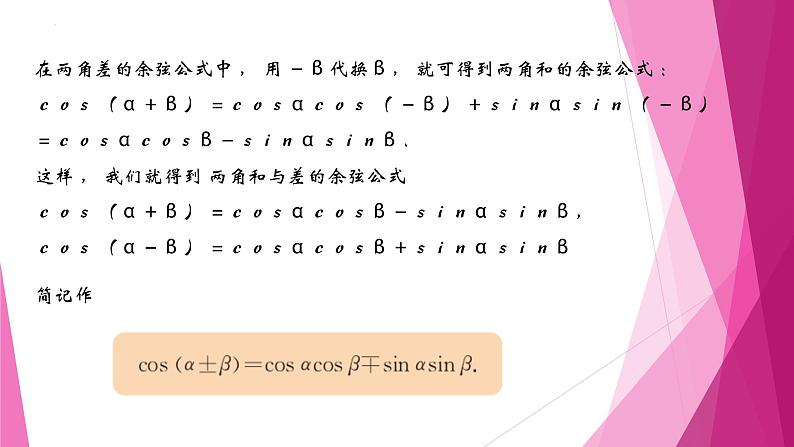 在两角差的余弦公式中，用 $-\beta$ 代换 $\beta$，就可得到两角和的余弦公式：

$\cos(\alpha+\beta)=\cos\alpha\cos(-\beta)+\sin\alpha\sin(-\beta)$

$=\cos\alpha\cos\beta-\sin\alpha\sin\beta$、

这样，我们就得到 两角和与差的余弦公式

$\cos(\alpha+\beta)=\cos\alpha\cos\beta-\sin\alpha\sin\beta$,

$\cos(\alpha-\beta)=\cos\alpha\cos\beta+\sin\alpha\sin\beta$

简记作

$\cos(\alpha\pm\beta)=\cos\alpha\cos\beta\mp\sin\alpha\sin\beta.$